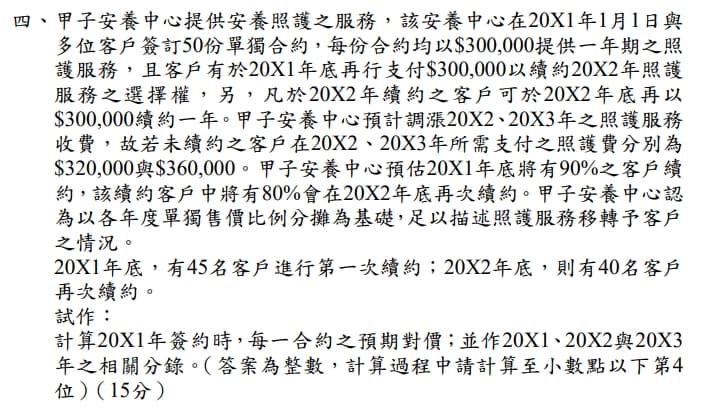 四、甲子安養中心提供安養照護之服務，該安養中心在20X1年1月1日與多位客戶簽訂50份單獨合約，每份合約均以$300,000提供一年期之照護服務，且客戶有於20X1年底再行支付$300,000以續約20X2年照護服務之選擇權，另，凡於20X2年續約之客戶可於20X2年底再以$300,000續約一年。甲子安養中心預計調漲20X2、20X3年之照護服務收費，故若未續約之客戶在20X2、20X3年所需支付之照護費分別為$320,000與$360,000。甲子安養中心預估20X1年底將有90%之客戶續約，該續約客戶中將有80%會在20X2年底再次續約。甲子安養中心認為以各年度單獨售價比例分攤為基礎，足以描述照護服務移轉予客戶之情況。

20X1年底，有45名客戶進行第一次續約；20X2年底，則有40名客戶再次續約。

試作：

計算20X1年簽約時，每一合約之預期對價；並作20X1、20X2與20X3年之相關分錄。（答案為整數，計算過程中請計算至小數點以下第4位）（15分）